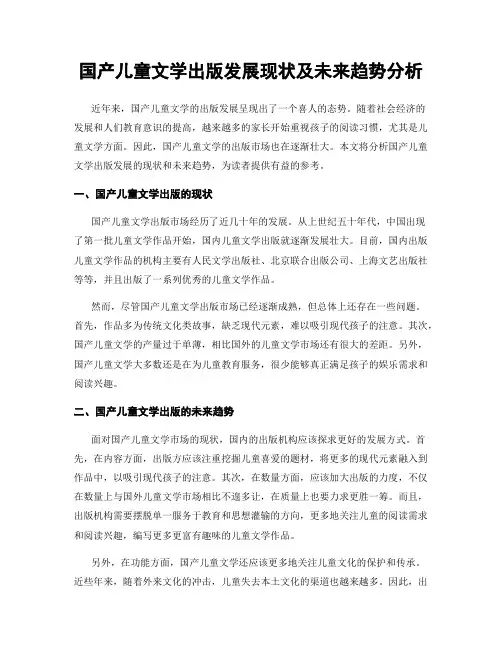 国产儿童文学出版发展现状及未来趋势分析

近年来，国产儿童文学的出版发展呈现出了一个喜人的态势。随着社会经济的发展和人们教育意识的提高，越来越多的家长开始重视孩子的阅读习惯，尤其是儿童文学方面。因此，国产儿童文学的出版市场也在逐渐壮大。本文将分析国产儿童文学出版发展的现状和未来趋势，为读者提供有益的参考。

一、国产儿童文学出版的现状

国产儿童文学出版市场经历了近几十年的发展。从上世纪五十年代，中国出现了第一批儿童文学作品开始，国内儿童文学出版就逐渐发展壮大。目前，国内出版儿童文学作品的机构主要有人民文学出版社、北京联合出版公司、上海文艺出版社等等，并且出版了一系列优秀的儿童文学作品。

然而，尽管国产儿童文学出版市场已经逐渐成熟，但总体上还存在一些问题。首先，作品多为传统文化类故事，缺乏现代元素，难以吸引现代孩子的注意。其次，国产儿童文学的产量过于单薄，相比国外的儿童文学市场还有很大的差距。另外，国产儿童文学大多数还是在为儿童教育服务，很少能够真正满足孩子的娱乐需求和阅读兴趣。

二、国产儿童文学出版的未来趋势

面对国产儿童文学市场的现状，国内的出版机构应该探求更好的发展方式。首先，在内容方面，出版方应该注重挖掘儿童喜爱的题材，将更多的现代元素融入到作品中，以吸引现代孩子的注意。其次，在数量方面，应该加大出版的力度，不仅在数量上与国外儿童文学市场相比不遑多让，在质量上也要力求更胜一筹。而且，出版机构需要摆脱单一服务于教育和思想灌输的方向，更多地关注儿童的阅读需求和阅读兴趣，编写更多更富有趣味的儿童文学作品。

另外，在功能方面，国产儿童文学还应该更多地关注儿童文化的保护和传承。近些年来，随着外来文化的冲击，儿童失去本土文化的渠道也越来越多。因此，出